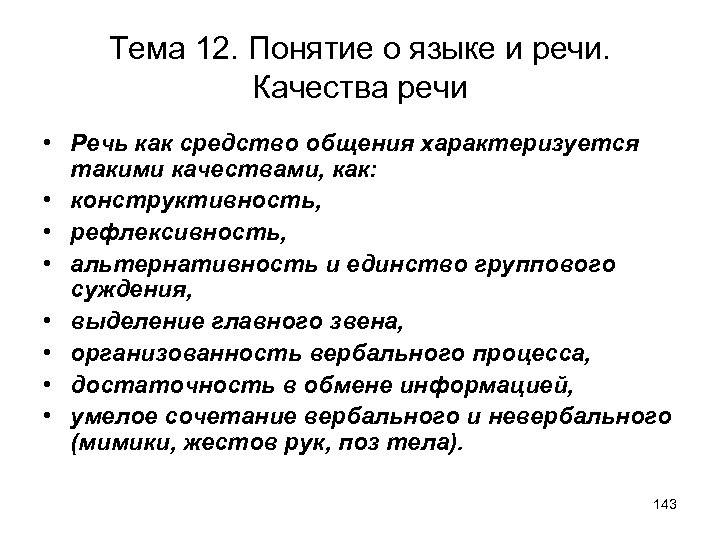 Тема 12. Понятие о языке и речи. Качества речи

• Речь как средство общения характеризуется такими качествами, как:
• конструктивность,
• рефлексивность,
• альтернативность и единство группового суждения,
• выделение главного звена,
• организованность вербального процесса,
• достаточность в обмене информацией,
• умелое сочетание вербального и невербального (мимики, жестов рук, поз тела).

143